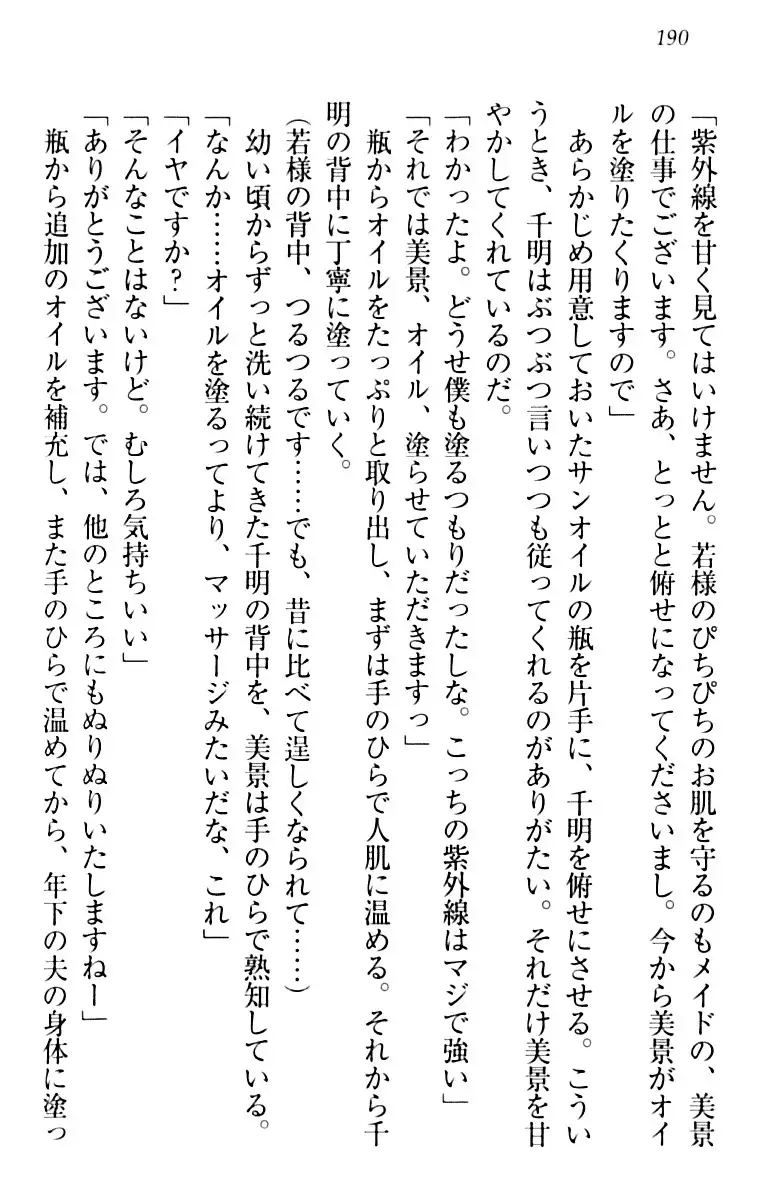 190

「紫外線を甘く見てはいけません。若様のぴちぴちのお肌を守るのもメイドの、美景の仕事でございます。さあ、とっとと俯せになってくださいまし。今から美景がオイルを塗りたくりますので」

あらかじめ用意しておいたサンオイルの瓶を片手に、千明を俯せにさせる。こういうとき、千明はぶつぶつ言いつつも従ってくれるのがありがたい。それだけ美景を甘やかしてくれているのだ。

「わかったよ。どうせ僕も塗るつもりだったしな。こっちの紫外線はマジで強い」

「それでは美景、オイル、塗らせていただきますっ」

瓶からオイルをたっぷりと取り出し、まずは手のひらで人肌に温める。それから千明の背中に丁寧に塗っていく。

(若様の背中、つるつるです……でも、昔に比べて逞しくなられて……)

幼い頃からずっと洗い続けてきた千明の背中を、美景は手のひらで熟知している。

「なんか……オイルを塗るってより、マッサージみたいだな、これ」

「イヤですか?」

「そんなことはないけど。むしろ気持ちいい」

「ありがとうございます。では、他のところにもぬりぬりいたしますねー」

瓶から追加のオイルを補充し、また手のひらで温めてから、年下の夫の身体に塗っ